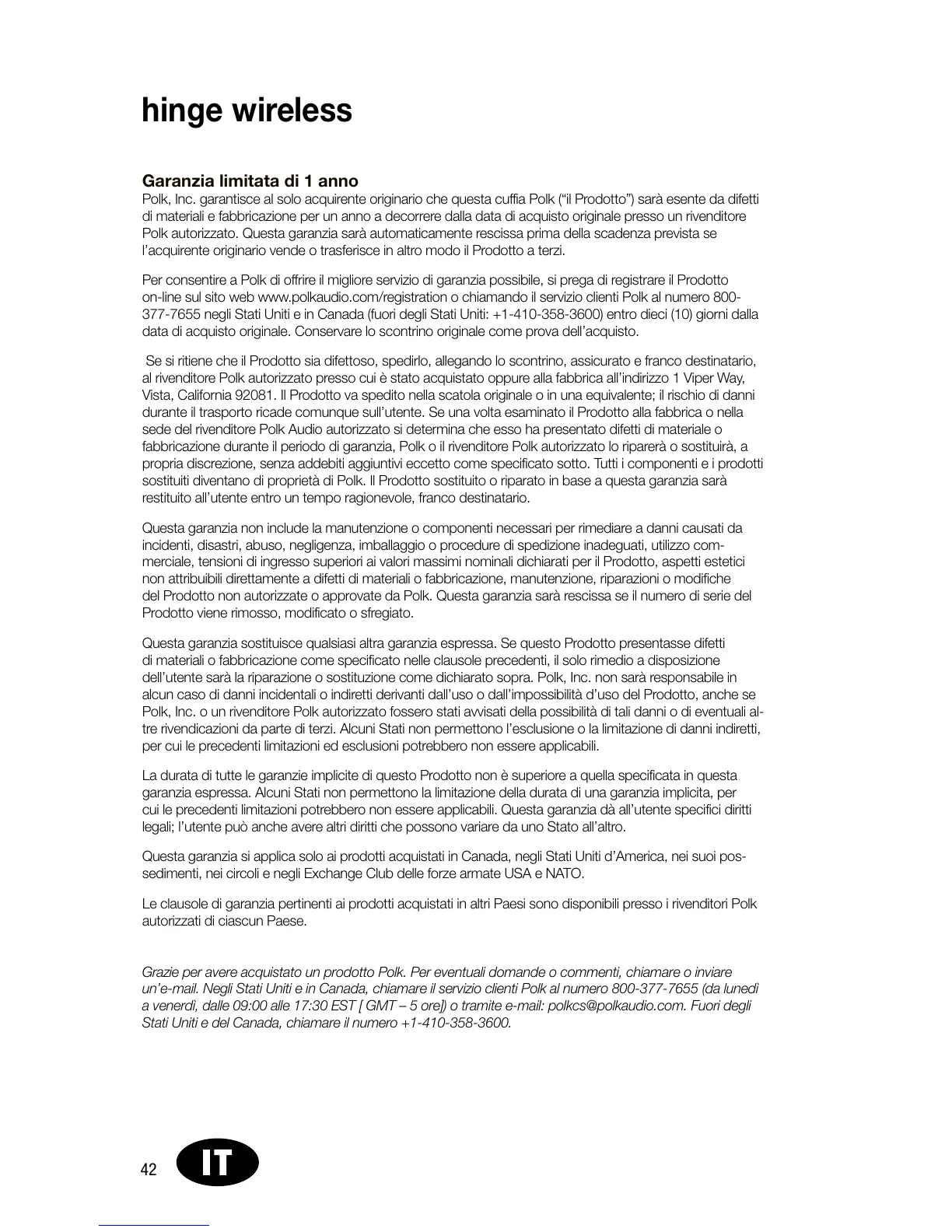 hinge wireless

Garanzia limitata di 1 anno
Polk, Inc. garantisce al solo acquirente originario che questa cuffia Polk ("il Prodotto") sarà esente da difetti di materiali e fabbricazione per un anno a decorrere dalla data di acquisto originale presso un rivenditore Polk autorizzato. Questa garanzia sarà automaticamente rescissa prima della scadenza prevista se l'acquirente originario vende o trasferisce in altro modo il Prodotto a terzi.

Per consentire a Polk di offrire il migliore servizio di garanzia possibile, si prega di registrare il Prodotto on-line sul sito web www.polkaudio.com/registration o chiamando il servizio clienti Polk al numero 800-377-7655 negli Stati Uniti e in Canada (fuori degli Stati Uniti: +1-410-358-3600) entro dieci (10) giorni dalla data di acquisto originale. Conservare lo scontrino originale come prova dell'acquisto.

Se si ritiene che il Prodotto sia difettoso, spedirlo, allegando lo scontrino, assicurato e franco destinatario, al rivenditore Polk autorizzato presso cui è stato acquistato oppure alla fabbrica all'indirizzo 1 Viper Way, Vista, California 92081. Il Prodotto va spedito nella scatola originale o in una equivalente; il rischio di danni durante il trasporto ricade comunque sull'utente. Se una volta esaminato il Prodotto alla fabbrica o nella sede del rivenditore Polk Audio autorizzato si determina che esso ha presentato difetti di materiale o fabbricazione durante il periodo di garanzia, Polk o il rivenditore Polk autorizzato lo riparerà o sostituirà, a propria discrezione, senza addebiti aggiuntivi eccetto come specificato sotto. Tutti i componenti e i prodotti sostituiti diventano di proprietà di Polk. Il Prodotto sostituito o riparato in base a questa garanzia sarà restituito all'utente entro un tempo ragionevole, franco destinatario.

Questa garanzia non include la manutenzione o componenti necessari per rimediare a danni causati da incidenti, disastri, abuso, negligenza, imballaggio o procedure di spedizione inadeguati, utilizzo commerciale, tensioni di ingresso superiori ai valori massimi nominali dichiarati per il Prodotto, aspetti estetici non attribuibili direttamente a difetti di materiali o fabbricazione, manutenzione, riparazioni o modifiche del Prodotto non autorizzate o approvate da Polk. Questa garanzia sarà rescissa se il numero di serie del Prodotto viene rimosso, modificato o sfregiato.

Questa garanzia sostituisce qualsiasi altra garanzia espressa. Se questo Prodotto presentasse difetti di materiali o fabbricazione come specificato nelle clausole precedenti, il solo rimedio a disposizione dell'utente sarà la riparazione o sostituzione come dichiarato sopra. Polk, Inc. non sarà responsabile in alcun caso di danni incidentali o indiretti derivanti dall'uso o dall'impossibilità d'uso del Prodotto, anche se Polk, Inc. o un rivenditore Polk autorizzato fossero stati avvisati della possibilità di tali danni o di eventuali altre rivendicazioni da parte di terzi. Alcuni Stati non permettono l'esclusione o la limitazione di danni indiretti, per cui le precedenti limitazioni ed esclusioni potrebbero non essere applicabili.

La durata di tutte le garanzie implicite di questo Prodotto non è superiore a quella specificata in questa garanzia espressa. Alcuni Stati non permettono la limitazione della durata di una garanzia implicita, per cui le precedenti limitazioni potrebbero non essere applicabili. Questa garanzia dà all'utente specifici diritti legali; l'utente può anche avere altri diritti che possono variare da uno Stato all'altro.

Questa garanzia si applica solo ai prodotti acquistati in Canada, negli Stati Uniti d'America, nei suoi possedimenti, nei circoli e negli Exchange Club delle forze armate USA e NATO.

Le clausole di garanzia pertinenti ai prodotti acquistati in altri Paesi sono disponibili presso i rivenditori Polk autorizzati di ciascun Paese.

Grazie per avere acquistato un prodotto Polk. Per eventuali domande o commenti, chiamare o inviare un'e-mail. Negli Stati Uniti e in Canada, chiamare il servizio clienti Polk al numero 800-377-7655 (da lunedì a venerdì, dalle 09:00 alle 17:30 EST [ GMT – 5 ore]) o tramite e-mail: polkcs@polkaudio.com. Fuori degli Stati Uniti e del Canada, chiamare il numero +1-410-358-3600.

42 IT